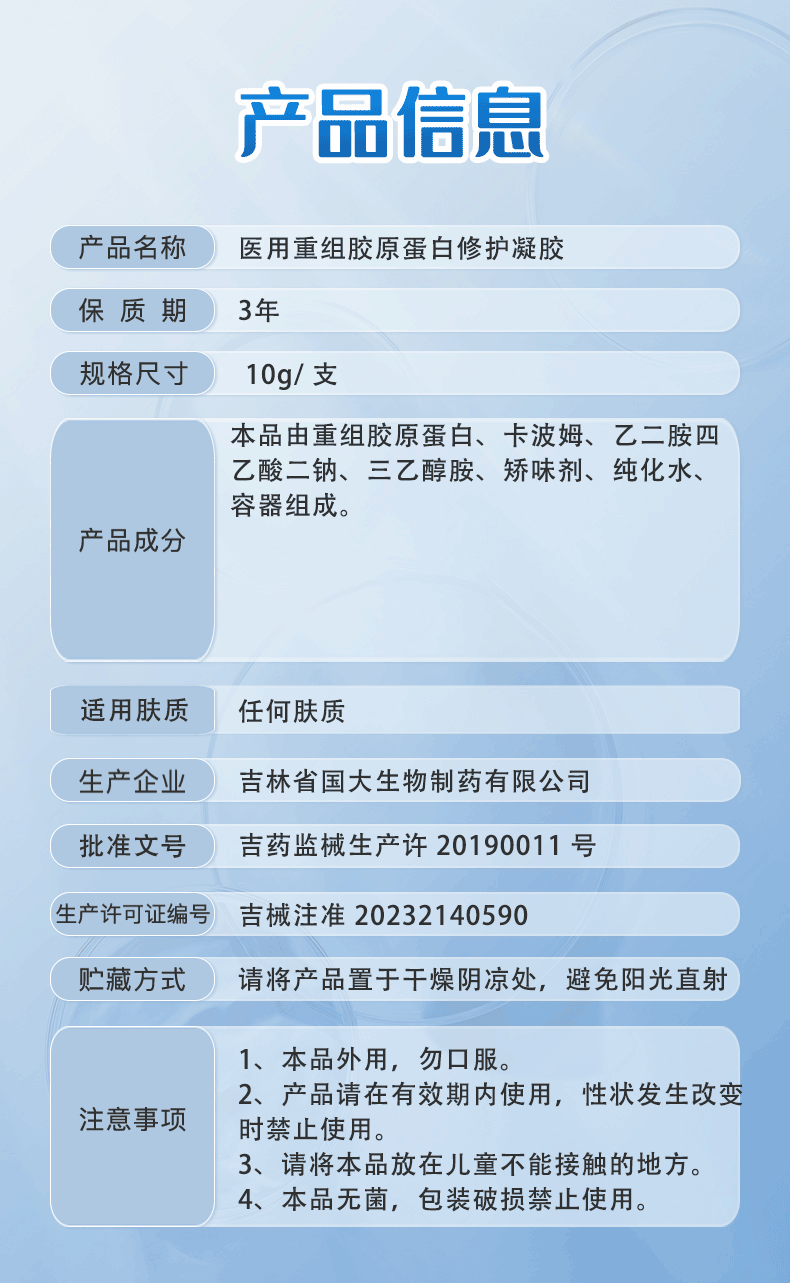 产品信息

| 产品名称 | 医用重组胶原蛋白修护凝胶 |
|---|---|
| 保 质 期 | 3年 |
| 规格尺寸 | 10g/ 支 |
| 产品成分 | 本品由重组胶原蛋白、卡波姆、乙二胺四乙酸二钠、三乙醇胺、矫味剂、纯化水、容器组成。 |
| 适用肤质 | 任何肤质 |
| 生产企业 | 吉林省国大生物制药有限公司 |
| 批准文号 | 吉药监械生产许 20190011 号 |
| 生产许可证编号 | 吉械注准 20232140590 |
| 贮藏方式 | 请将产品置于干燥阴凉处，避免阳光直射 |
| 注意事项 | 1、本品外用，勿口服。 2、产品请在有效期内使用，性状发生改变时禁止使用。 3、请将本品放在儿童不能接触的地方。 4、本品无菌，包装破损禁止使用。 |